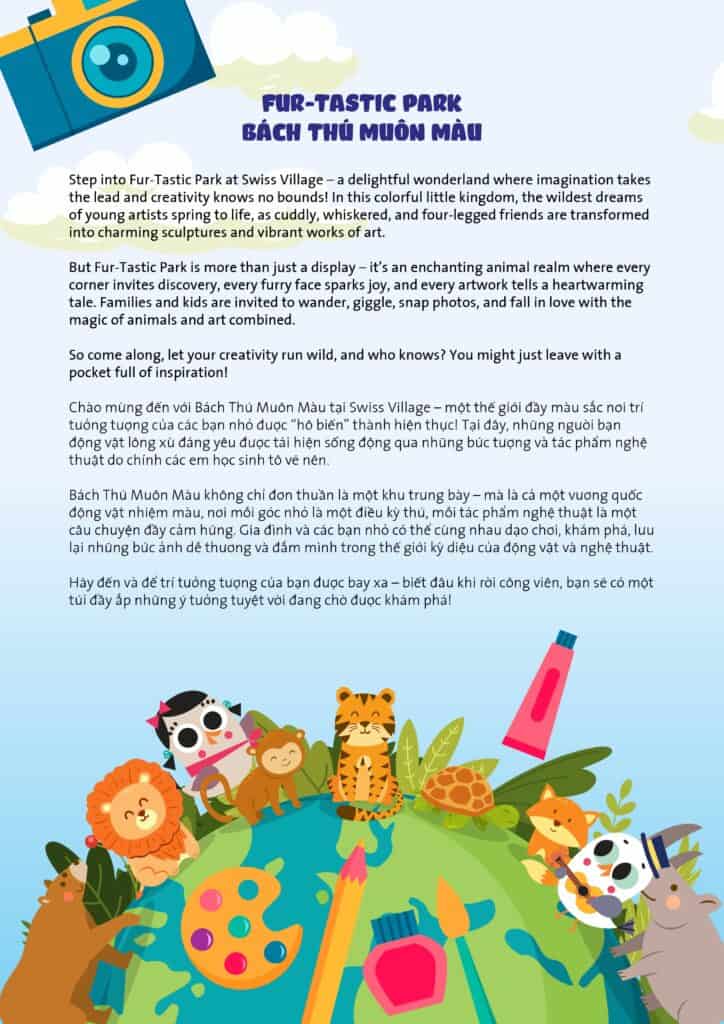 FUR-TASTIC PARK
BÁCH THÚ MUÔN MÀU

Step into Fur-Tastic Park at Swiss Village – a delightful wonderland where imagination takes the lead and creativity knows no bounds! In this colorful little kingdom, the wildest dreams of young artists spring to life, as cuddly, whiskered, and four-legged friends are transformed into charming sculptures and vibrant works of art.

But Fur-Tastic Park is more than just a display – it's an enchanting animal realm where every corner invites discovery, every furry face sparks joy, and every artwork tells a heartwarming tale. Families and kids are invited to wander, giggle, snap photos, and fall in love with the magic of animals and art combined.

So come along, let your creativity run wild, and who knows? You might just leave with a pocket full of inspiration!

Chào mừng đến với Bách Thú Muôn Màu tại Swiss Village – một thế giới đầy màu sắc nơi trí tưởng tượng của các bạn nhỏ được "hô biến" thành hiện thực! Tại đây, những người bạn động vật lông xù đáng yêu được tái hiện sống động qua những bức tượng và tác phẩm nghệ thuật do chính các em học sinh tô vẽ nên.

Bách Thú Muôn Màu không chỉ đơn thuần là một khu trưng bày – mà là cả một vương quốc động vật nhiệm màu, nơi mỗi góc nhỏ là một điều kỳ thú, mỗi tác phẩm nghệ thuật là một câu chuyện đầy cảm hứng. Gia đình và các bạn nhỏ có thể cùng nhau dạo chơi, khám phá, lưu lại những bức ảnh dễ thương và đắm mình trong thế giới kỳ diệu của động vật và nghệ thuật.

Hãy đến và để trí tưởng tượng của bạn được bay xa – biết đâu khi rời công viên, bạn sẽ có một túi đầy ắp những ý tưởng tuyệt vời đang chờ được khám phá!